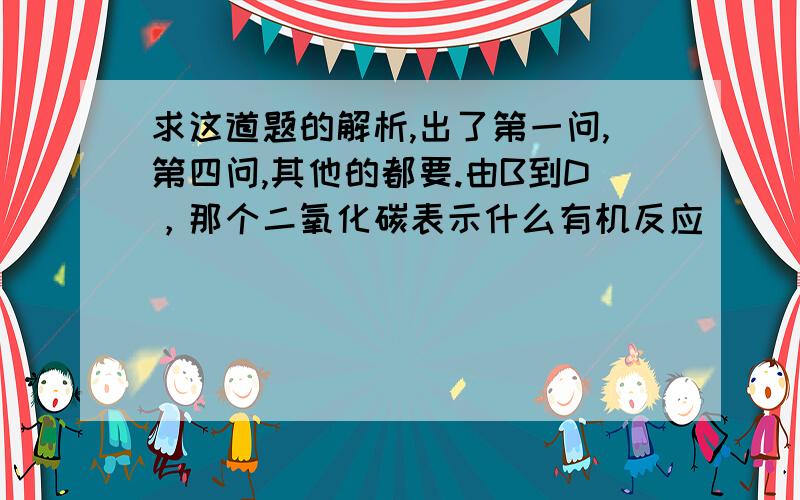 求这道题的解析,出了第一问,第四问,其他的都要.由B到D，那个二氧化碳表示什么有机反应